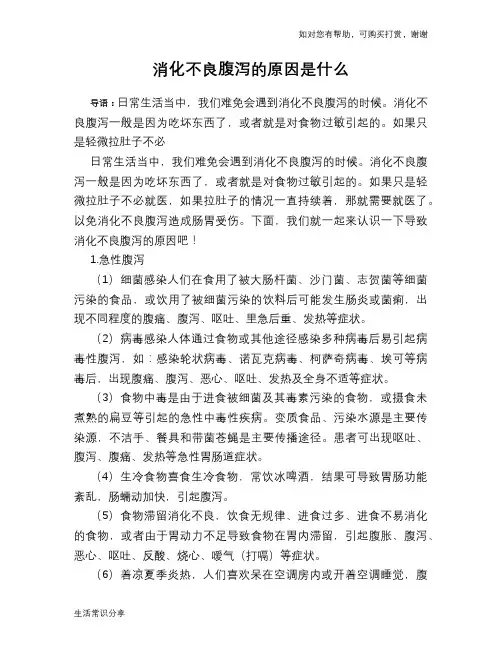 如对您有帮助，可购买打赏，谢谢

消化不良腹泻的原因是什么

导语：日常生活当中，我们难免会遇到消化不良腹泻的时候。消化不良腹泻一般是因为吃坏东西了，或者就是对食物过敏引起的。如果只是轻微拉肚子不必

日常生活当中，我们难免会遇到消化不良腹泻的时候。消化不良腹泻一般是因为吃坏东西了，或者就是对食物过敏引起的。如果只是轻微拉肚子不必就医，如果拉肚子的情况一直持续着，那就需要就医了。以免消化不良腹泻造成肠胃受伤。下面，我们就一起来认识一下导致消化不良腹泻的原因吧！

1.急性腹泻

（1）细菌感染人们在食用了被大肠杆菌、沙门菌、志贺菌等细菌污染的食品，或饮用了被细菌污染的饮料后可能发生肠炎或菌痢，出现不同程度的腹痛、腹泻、呕吐、里急后重、发热等症状。

（2）病毒感染人体通过食物或其他途径感染多种病毒后易引起病毒性腹泻，如：感染轮状病毒、诺瓦克病毒、柯萨奇病毒、埃可等病毒后，出现腹痛、腹泻、恶心、呕吐、发热及全身不适等症状。

（3）食物中毒是由于进食被细菌及其毒素污染的食物，或摄食未煮熟的扁豆等引起的急性中毒性疾病。变质食品、污染水源是主要传染源，不洁手、餐具和带菌苍蝇是主要传播途径。患者可出现呕吐、腹泻、腹痛、发热等急性胃肠道症状。

（4）生冷食物喜食生冷食物，常饮冰啤酒，结果可导致胃肠功能紊乱，肠蠕动加快，引起腹泻。

（5）食物滞留消化不良，饮食无规律、进食过多、进食不易消化的食物，或者由于胃动力不足导致食物在胃内滞留，引起腹胀、腹泻、恶心、呕吐、反酸、烧心、嗳气（打嗝）等症状。

（6）着凉夏季炎热，人们喜欢呆在空调房内或开着空调睡觉，腹

生活常识分享